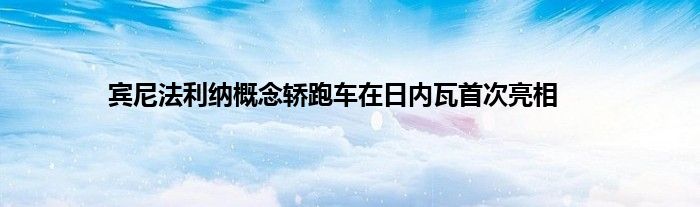 宾尼法利纳概念轿跑车在日内瓦首次亮相